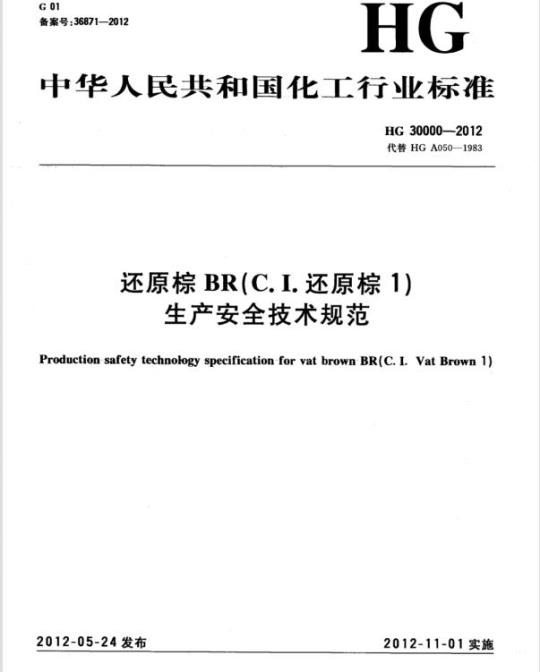 G 01
备案号:36871—2012

HG

中华人民共和国化工行业标准

HG 30000—2012
代替 HG A050—1983

还原棕 BR(C. I. 还原棕 1)
生产安全技术规范

Production safety technology specification for vat brown BR(C. I. Vat Brown 1)

2012-05-24 发布

2012-11-01 实施